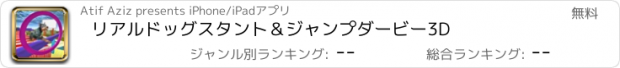 Atif Aziz presents iPhone/iPadアプリ

無料

リアルドッグスタント＆ジャンプダービー3D

ジャンル別ランキング: --

総合ランキング: --